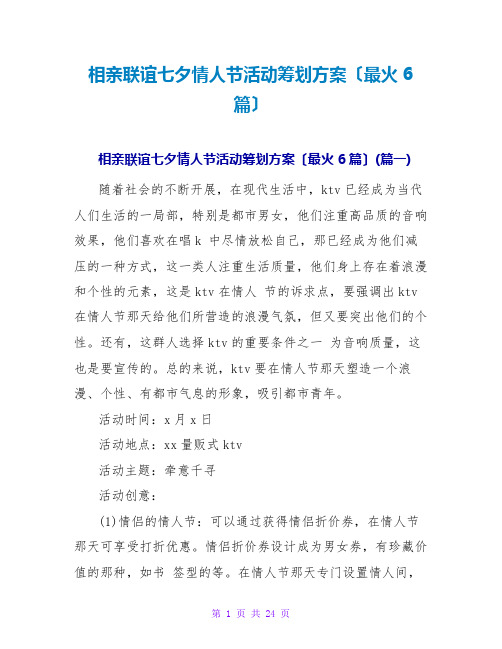 相亲联谊七夕情人节活动筹划方案〔最火 6 篇〕

相亲联谊七夕情人节活动筹划方案〔最火 6 篇〕(篇一)

随着社会的不断开展，在现代生活中，ktv 已经成为当代人们生活的一局部，特别是都市男女，他们注重高品质的音响效果，他们喜欢在唱 k 中尽情放松自己，那已经成为他们减压的一种方式，这一类人注重生活质量，他们身上存在着浪漫和个性的元素，这是 ktv 在情人 节的诉求点，要强调出 ktv 在情人节那天给他们所营造的浪漫气氛，但又要突出他们的个性。还有，这群人选择 ktv 的重要条件之一 为音响质量，这也是要宣传的。总的来说，ktv 要在情人节那天塑造一个浪漫、个性、有都市气息的形象，吸引都市青年。

活动时间：x 月 x 日

活动地点：xx 量贩式 ktv

活动主题：牵意千寻

活动创意：

(1)情侣的情人节：可以通过获得情侣折价券，在情人节那天可享受打折优惠。情侣折价券设计成为男女券，有珍藏价值的那种，如书 签型的等。在情人节那天专门设置情人间，

第 1 页 共 24 页